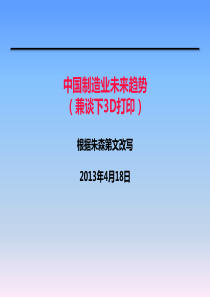 中国制造业未来趋势
（兼谈下3D打印）

根据朱森第文改写

2013年4月18日